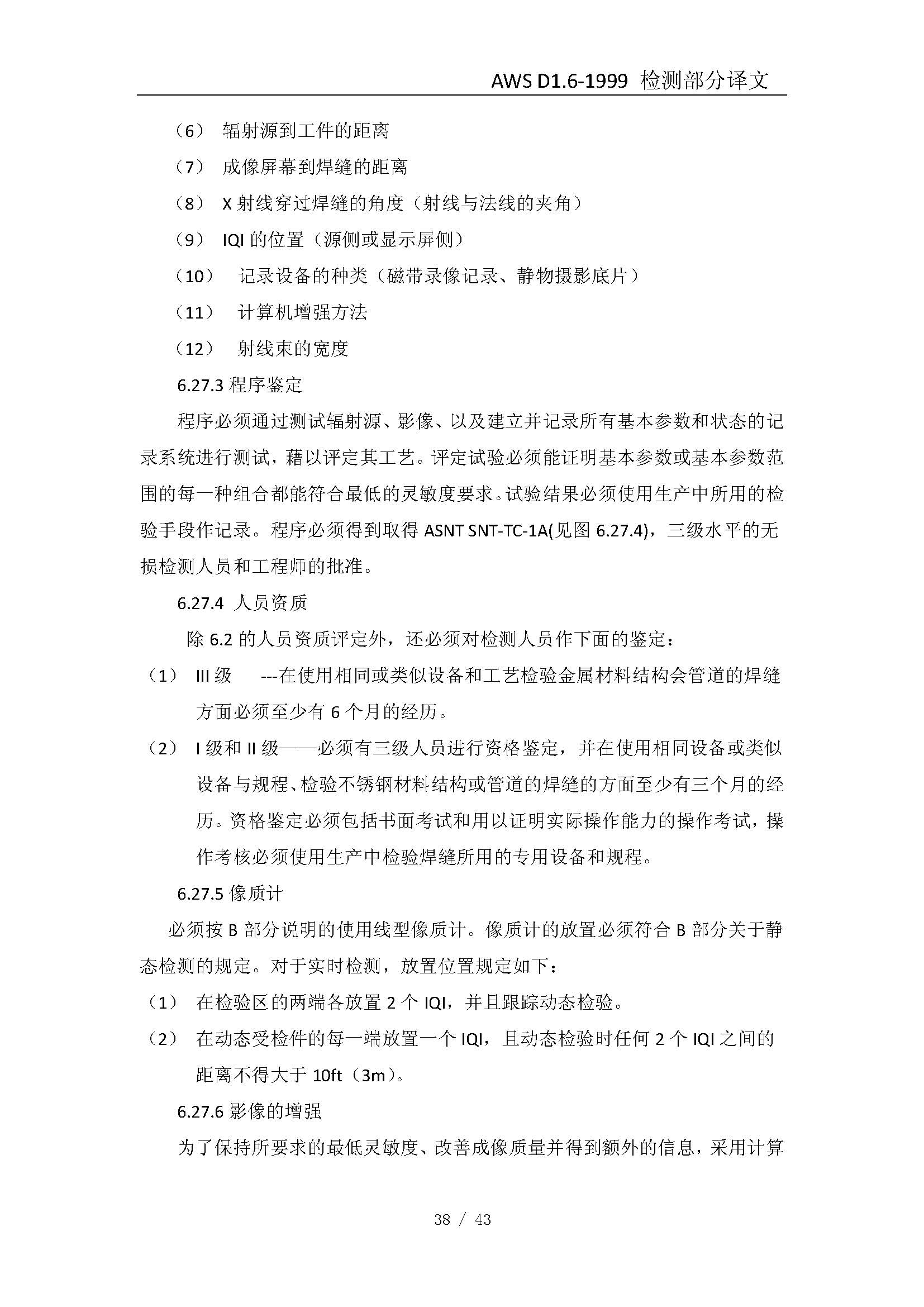 AWS D1.6-1999 检测部分译文

（6） 辐射源到工件的距离

（7） 成像屏幕到焊缝的距离

（8） X 射线穿过焊缝的角度（射线与法线的夹角）

（9） IQI 的位置（源侧或显示屏侧）

（10） 记录设备的种类（磁带录像记录、静物摄影底片）

（11） 计算机增强方法

（12） 射线束的宽度

6.27.3 程序鉴定

程序必须通过测试辐射源、影像、以及建立并记录所有基本参数和状态的记录系统进行测试，藉以评定其工艺。评定试验必须能证明基本参数或基本参数范围的每一种组合都能符合最低的灵敏度要求。试验结果必须使用生产中所用的检验手段作记录。程序必须得到取得 ASNT SNT-TC-1A(见图 6.27.4)，三级水平的无损检测人员和工程师的批准。

6.27.4 人员资质

除 6.2 的人员资质评定外，还必须对检测人员作下面的鉴定：

（1） III 级 ---在使用相同或类似设备和工艺检验金属材料结构会管道的焊缝方面必须至少有 6 个月的经历。

（2） I 级和 II 级——必须有三级人员进行资格鉴定，并在使用相同设备或类似设备与规程、检验不锈钢材料结构或管道的焊缝的方面至少有三个月的经历。资格鉴定必须包括书面考试和用以证明实际操作能力的操作考试，操作考核必须使用生产中检验焊缝所用的专用设备和规程。

6.27.5 像质计

必须按 B 部分说明的使用线型像质计。像质计的放置必须符合 B 部分关于静态检测的规定。对于实时检测，放置位置规定如下：

（1） 在检验区的两端各放置 2 个 IQI，并且跟踪动态检验。

（2） 在动态受检件的每一端放置一个 IQI，且动态检验时任何 2 个 IQI 之间的距离不得大于 10ft（3m）。

6.27.6 影像的增强

为了保持所要求的最低灵敏度、改善成像质量并得到额外的信息，采用计算

38 / 43